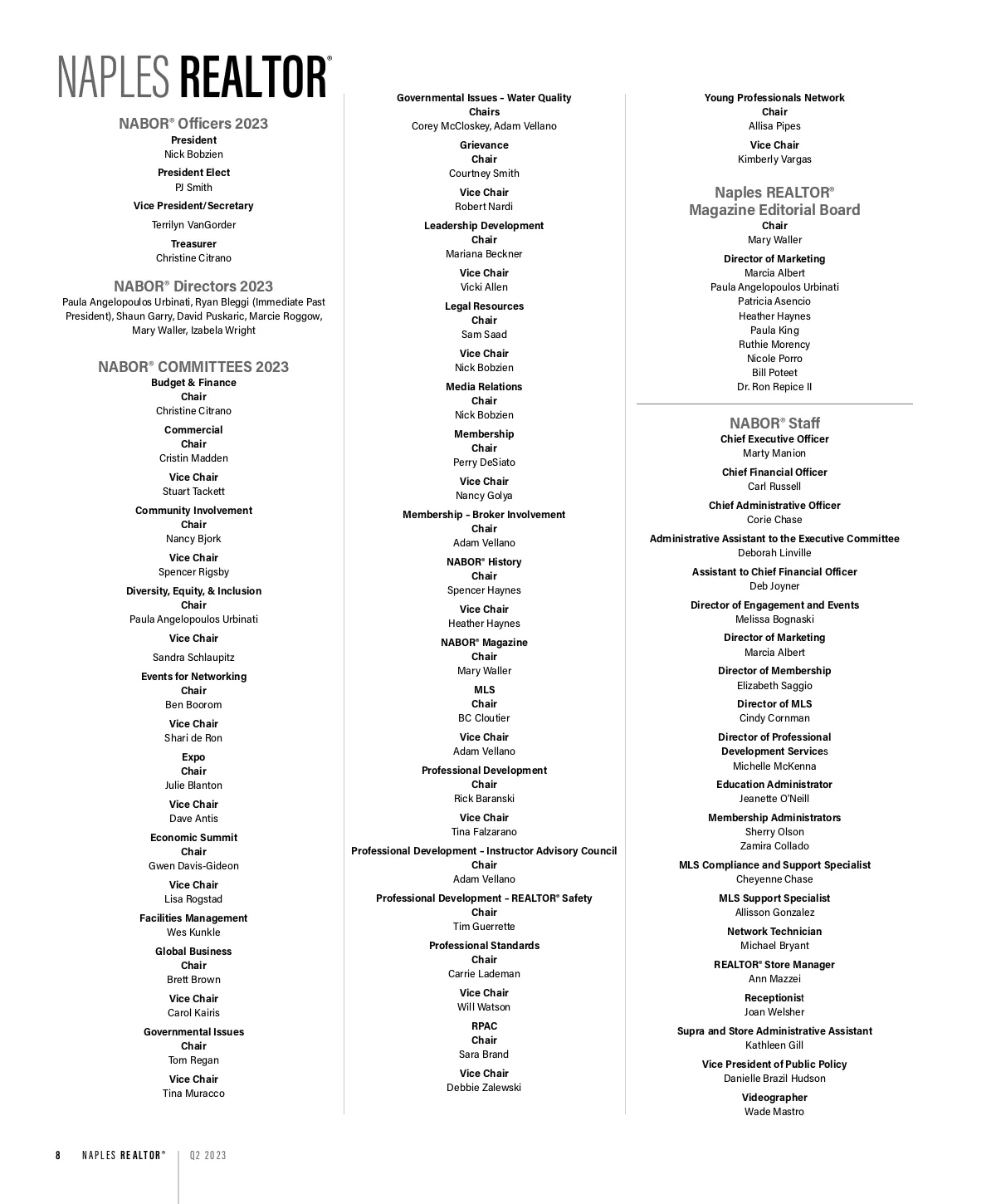 NAPLES REALTOR®

NABOR® Officers 2023
President
Nick Bobzien
President Elect
PJ Smith
Vice President/Secretary
Terrilyn VanGorder
Treasurer
Christine Citrano

NABOR® Directors 2023
Paula Angelopoulos Urbinati, Ryan Bleggi (Immediate Past President), Shaun Garry, David Puskaric, Marcie Roggow, Mary Waller, Izabela Wright

NABOR® COMMITTEES 2023
Budget & Finance
Chair
Christine Citrano
Commercial
Chair
Cristin Madden
Vice Chair
Stuart Tackett
Community Involvement
Chair
Nancy Bjork
Vice Chair
Spencer Rigsby
Diversity, Equity, & Inclusion
Chair
Paula Angelopoulos Urbinati
Vice Chair
Sandra Schlaupitz
Events for Networking
Chair
Ben Boorom
Vice Chair
Shari de Ron
Expo
Chair
Julie Blanton
Vice Chair
Dave Antis
Economic Summit
Chair
Gwen Davis-Gideon
Vice Chair
Lisa Rogstad
Facilities Management
Wes Kunkle
Global Business
Chair
Brett Brown
Vice Chair
Carol Kairis
Governmental Issues
Chair
Tom Regan
Vice Chair
Tina Muracco

Governmental Issues – Water Quality
Chairs
Corey McCloskey, Adam Vellano
Grievance
Chair
Courtney Smith
Vice Chair
Robert Nardi
Leadership Development
Chair
Mariana Beckner
Vice Chair
Vicki Allen
Legal Resources
Chair
Sam Saad
Vice Chair
Nick Bobzien
Media Relations
Chair
Nick Bobzien
Membership
Chair
Perry DeSiato
Vice Chair
Nancy Golya
Membership – Broker Involvement
Chair
Adam Vellano
NABOR® History
Chair
Spencer Haynes
Vice Chair
Heather Haynes
NABOR® Magazine
Chair
Mary Waller
MLS
Chair
BC Cloutier
Vice Chair
Adam Vellano
Professional Development
Chair
Rick Baranski
Vice Chair
Tina Falzarano
Professional Development – Instructor Advisory Council
Chair
Adam Vellano
Professional Development – REALTOR® Safety
Chair
Tim Guerrette
Professional Standards
Chair
Carrie Lademan
Vice Chair
Will Watson
RPAC
Chair
Sara Brand
Vice Chair
Debbie Zalewski

Young Professionals Network
Chair
Allisa Pipes
Vice Chair
Kimberly Vargas

Naples REALTOR® Magazine Editorial Board
Chair
Mary Waller
Director of Marketing
Marcia Albert
Paula Angelopoulos Urbinati
Patricia Asencio
Heather Haynes
Paula King
Ruthie Morency
Nicole Porro
Bill Poteet
Dr. Ron Repice II

NABOR® Staff
Chief Executive Officer
Marty Manion
Chief Financial Officer
Carl Russell
Chief Administrative Officer
Corie Chase
Administrative Assistant to the Executive Committee
Deborah Linville
Assistant to Chief Financial Officer
Deb Joyner
Director of Engagement and Events
Melissa Bognaski
Director of Marketing
Marcia Albert
Director of Membership
Elizabeth Saggio
Director of MLS
Cindy Cornman
Director of Professional Development Services
Michelle McKenna
Education Administrator
Jeanette O'Neill
Membership Administrators
Sherry Olson
Zamira Collado
MLS Compliance and Support Specialist
Cheyenne Chase
MLS Support Specialist
Allisson Gonzalez
Network Technician
Michael Bryant
REALTOR® Store Manager
Ann Mazzei
Receptionist
Joan Welsher
Supra and Store Administrative Assistant
Kathleen Gill
Vice President of Public Policy
Danielle Brazil Hudson
Videographer
Wade Mastro

8 NAPLES REALTOR® | Q2 2023